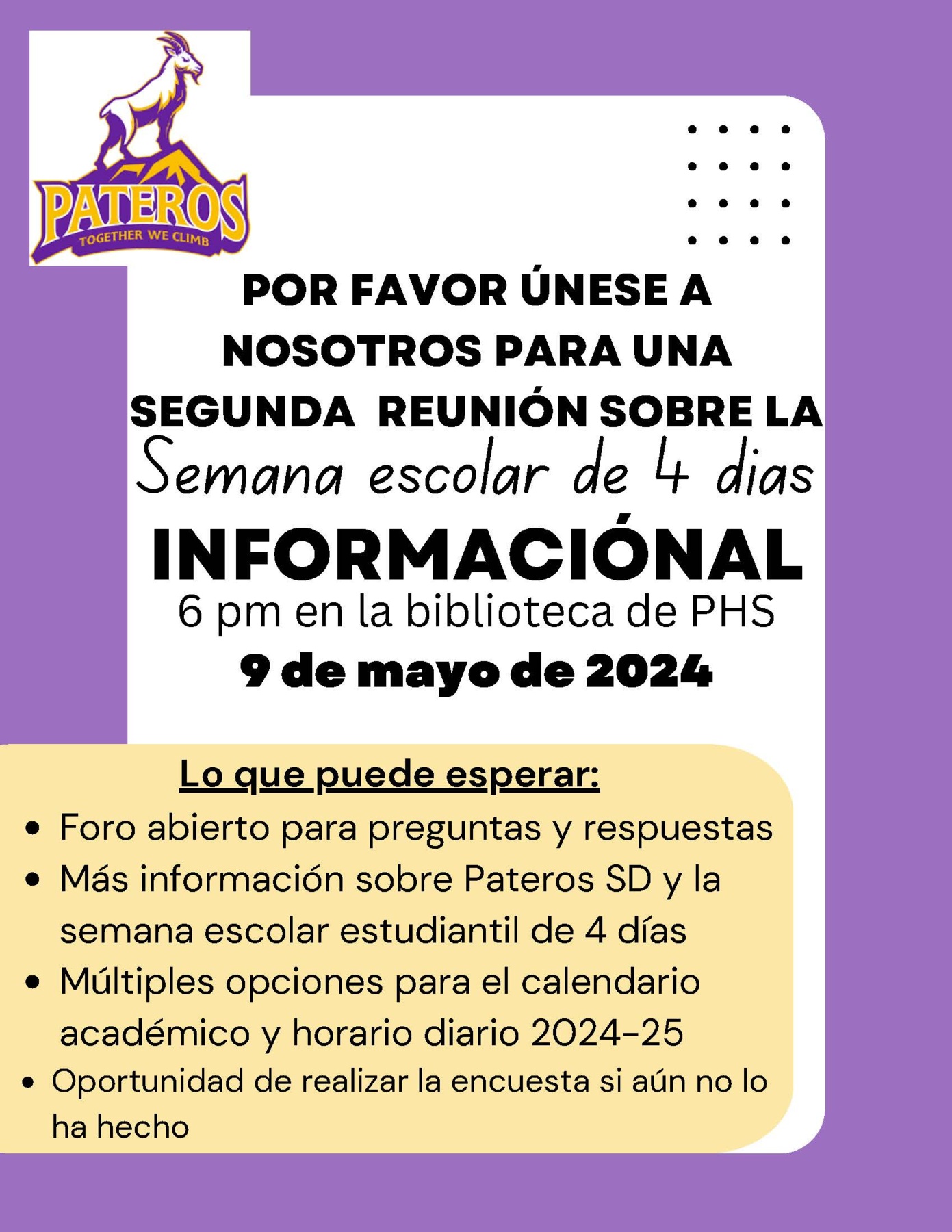 PATEROS
TOGETHER WE CLIMB

POR FAVOR ÚNESE A NOSOTROS PARA UNA SEGUNDA REUNIÓN SOBRE LA

Semana escolar de 4 dias

INFORMACIÓNAL

6 pm en la biblioteca de PHS

9 de mayo de 2024

Lo que puede esperar:

• Foro abierto para preguntas y respuestas
• Más información sobre Pateros SD y la semana escolar estudiantil de 4 días
• Múltiples opciones para el calendario académico y horario diario 2024-25
• Oportunidad de realizar la encuesta si aún no lo ha hecho